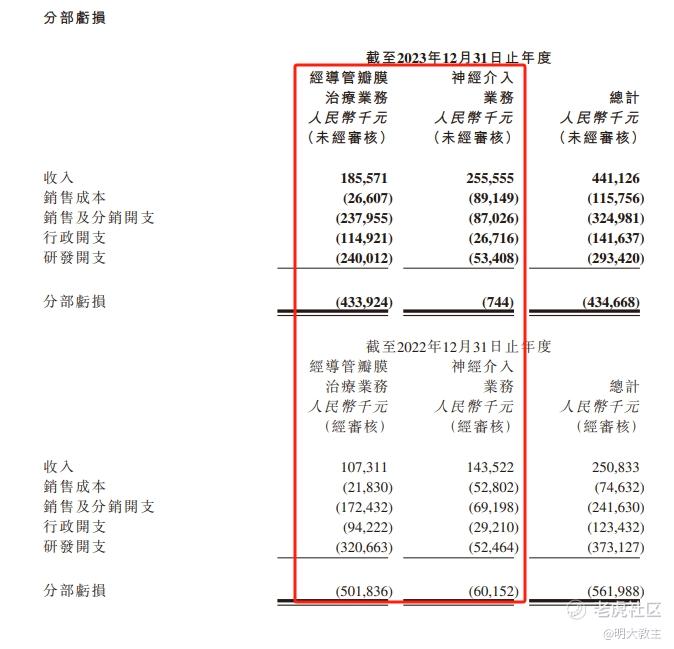 分部虧損

截至2023年12月31日止年度

| | 經導管瓣膜治療業務 人民幣千元 (未經審核) | 神經介入業務 人民幣千元 (未經審核) | 總計 人民幣千元 (未經審核) |
|---|---|---|---|
| 收入 | 185,571 | 255,555 | 441,126 |
| 銷售成本 | (26,607) | (89,149) | (115,756) |
| 銷售及分銷開支 | (237,955) | (87,026) | (324,981) |
| 行政開支 | (114,921) | (26,716) | (141,637) |
| 研發開支 | (240,012) | (53,408) | (293,420) |
| 分部虧損 | (433,924) | (744) | (434,668) |

截至2022年12月31日止年度

| | 經導管瓣膜治療業務 人民幣千元 (經審核) | 神經介入業務 人民幣千元 (經審核) | 總計 人民幣千元 (經審核) |
|---|---|---|---|
| 收入 | 107,311 | 143,522 | 250,833 |
| 銷售成本 | (21,830) | (52,802) | (74,632) |
| 銷售及分銷開支 | (172,432) | (69,198) | (241,630) |
| 行政開支 | (94,222) | (29,210) | (123,432) |
| 研發開支 | (320,663) | (52,464) | (373,127) |
| 分部虧損 | (501,836) | (60,152) | (561,988) |

老虎社区
@明大教主